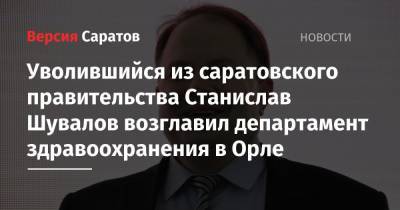 Версия Саратов
НОВОСТИ

Уволившийся из саратовского правительства Станислав Шувалов возглавил департамент здравоохранения в Орле